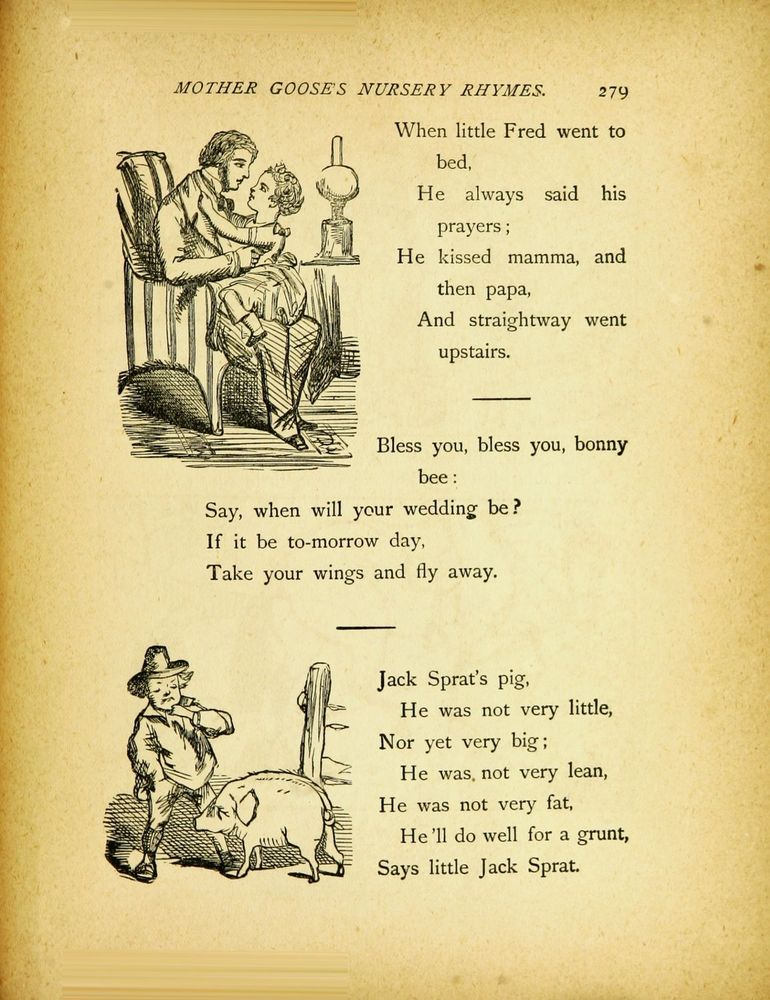 MOTHER GOOSE'S NURSERY RHYMES. 279

When little Fred went to bed,
He always said his prayers;
He kissed mamma, and then papa,
And straightway went upstairs.

Bless you, bless you, bonny bee:
Say, when will your wedding be?
If it be to-morrow day,
Take your wings and fly away.

Jack Sprat's pig,
He was not very little,
Nor yet very big;
He was not very lean,
He was not very fat,
He'll do well for a grunt,
Says little Jack Sprat.